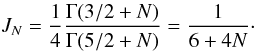 $J_N = \frac{1}{4} \frac{\Gamma(3/2 + N)}{\Gamma(5/2 + N)} = \frac{1}{6 + 4N}.$